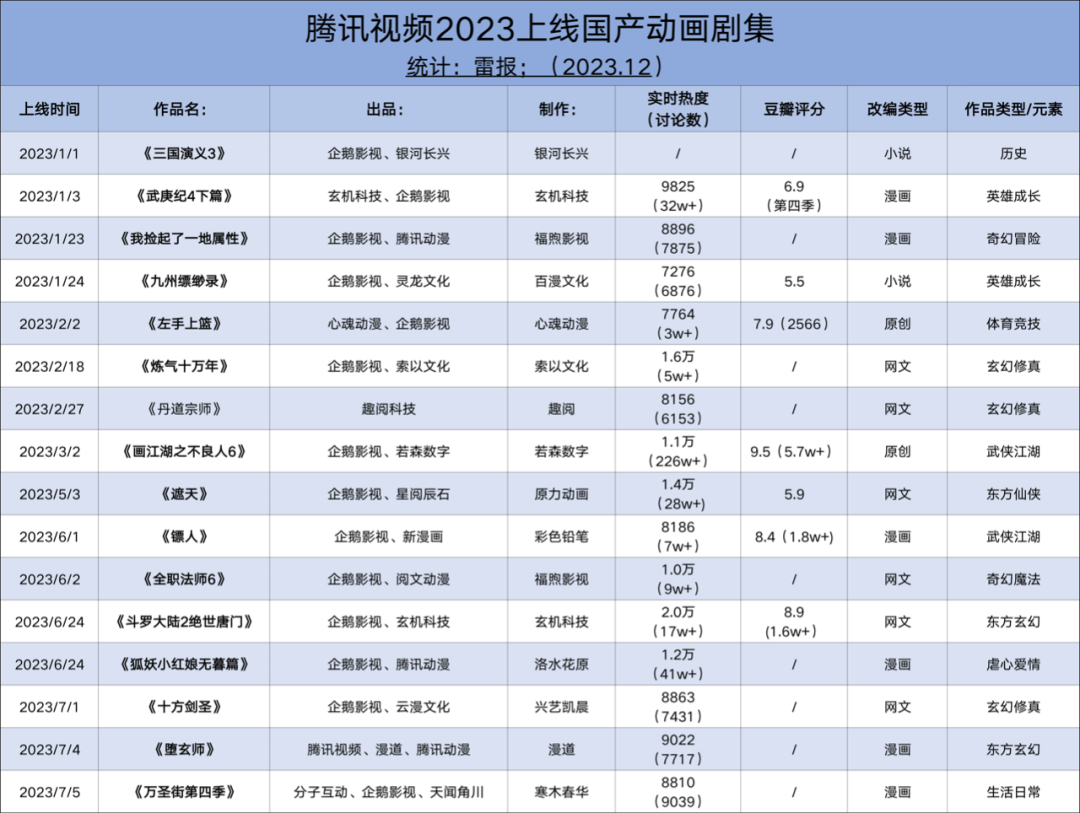 腾讯视频2023上线国产动画剧集
统计：雷报；（2023.12）

| 上线时间 | 作品名： | 出品： | 制作： | 实时热度（讨论数） | 豆瓣评分 | 改编类型 | 作品类型/元素 |
|---|---|---|---|---|---|---|---|
| 2023/1/1 | 《三国演义3》 | 企鹅影视、银河长兴 | 银河长兴 | / | / | 小说 | 历史 |
| 2023/1/3 | 《武庚纪4下篇》 | 玄机科技、企鹅影视 | 玄机科技 | 9825（32w+） | 6.9（第四季） | 漫画 | 英雄成长 |
| 2023/1/23 | 《我捡起了一地属性》 | 企鹅影视、腾讯动漫 | 福煦影视 | 8896（7875） | / | 漫画 | 奇幻冒险 |
| 2023/1/24 | 《九州缥缈录》 | 企鹅影视、灵龙文化 | 百漫文化 | 7276（6876） | 5.5 | 小说 | 英雄成长 |
| 2023/2/2 | 《左手上篮》 | 心魂动漫、企鹅影视 | 心魂动漫 | 7764（3w+） | 7.9（2566） | 原创 | 体育竞技 |
| 2023/2/18 | 《炼气十万年》 | 企鹅影视、索以文化 | 索以文化 | 1.6万（5w+） | / | 网文 | 玄幻修真 |
| 2023/2/27 | 《丹道宗师》 | 趣阅科技 | 趣阅 | 8156（6153） | / | 网文 | 玄幻修真 |
| 2023/3/2 | 《画江湖之不良人6》 | 企鹅影视、若森数字 | 若森数字 | 1.1万（226w+） | 9.5（5.7w+） | 原创 | 武侠江湖 |
| 2023/5/3 | 《遮天》 | 企鹅影视、星阅辰石 | 原力动画 | 1.4万（28w+） | 5.9 | 网文 | 东方仙侠 |
| 2023/6/1 | 《镖人》 | 企鹅影视、新漫画 | 彩色铅笔 | 8186（7w+） | 8.4（1.8w+） | 漫画 | 武侠江湖 |
| 2023/6/2 | 《全职法师6》 | 企鹅影视、阅文动漫 | 福煦影视 | 1.0万（9w+） | / | 网文 | 奇幻魔法 |
| 2023/6/24 | 《斗罗大陆2绝世唐门》 | 企鹅影视、玄机科技 | 玄机科技 | 2.0万（17w+） | 8.9（1.6w+） | 网文 | 东方玄幻 |
| 2023/6/24 | 《狐妖小红娘无暮篇》 | 企鹅影视、腾讯动漫 | 洛水花原 | 1.2万（41w+） | / | 漫画 | 虐心爱情 |
| 2023/7/1 | 《十方剑圣》 | 企鹅影视、云漫文化 | 兴艺凯晨 | 8863（7431） | / | 网文 | 玄幻修真 |
| 2023/7/4 | 《堕玄师》 | 腾讯视频、漫道、腾讯动漫 | 漫道 | 9022（7717） | / | 漫画 | 东方玄幻 |
| 2023/7/5 | 《万圣街第四季》 | 分子互动、企鹅影视、天闻角川 | 寒木春华 | 8810（9039） | / | 漫画 | 生活日常 |